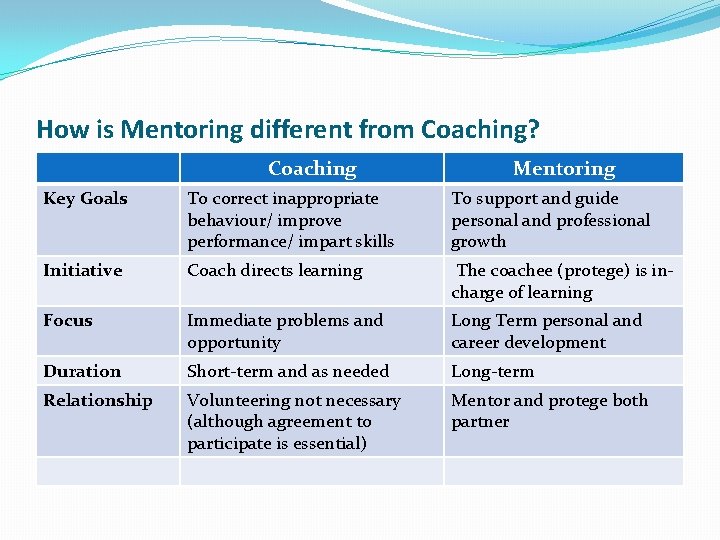 How is Mentoring different from Coaching?

| | Coaching | Mentoring |
|---|---|---|
| Key Goals | To correct inappropriate behaviour/ improve performance/ impart skills | To support and guide personal and professional growth |
| Initiative | Coach directs learning | The coachee (protege) is in-charge of learning |
| Focus | Immediate problems and opportunity | Long Term personal and career development |
| Duration | Short-term and as needed | Long-term |
| Relationship | Volunteering not necessary (although agreement to participate is essential) | Mentor and protege both partner |
| | | |